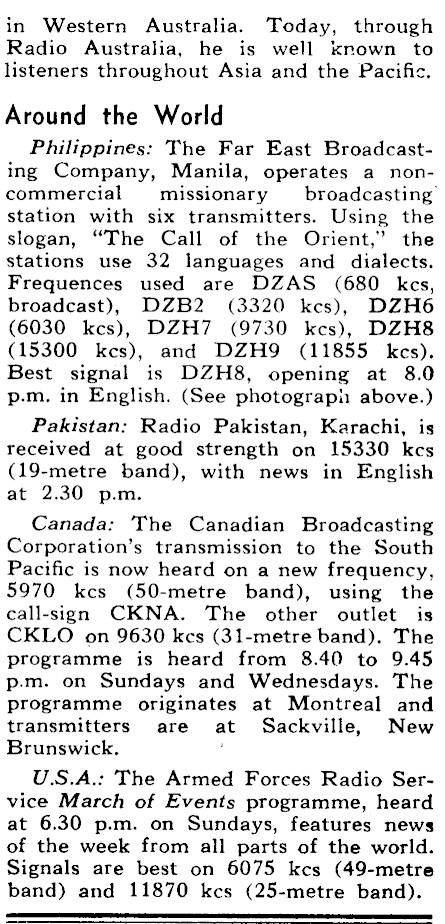 in Western Australia. Today, through Radio Australia, he is well known to listeners throughout Asia and the Pacific.

Around the World

Philippines: The Far East Broadcasting Company, Manila, operates a non-commercial missionary broadcasting station with six transmitters. Using the slogan, "The Call of the Orient," the stations use 32 languages and dialects. Frequences used are DZAS (680 kcs, broadcast), DZB2 (3320 kcs), DZH6 (6030 kcs), DZH7 (9730 kcs), DZH8 (15300 kcs), and DZH9 (11855 kcs). Best signal is DZH8, opening at 8.0 p.m. in English. (See photograph above.)

Pakistan: Radio Pakistan, Karachi, is received at good strength on 15330 kcs (19-metre band), with news in English at 2.30 p.m.

Canada: The Canadian Broadcasting Corporation's transmission to the South Pacific is now heard on a new frequency, 5970 kcs (50-metre band), using the call-sign CKNA. The other outlet is CKLO on 9630 kcs (31-metre band). The programme is heard from 8.40 to 9.45 p.m. on Sundays and Wednesdays. The programme originates at Montreal and transmitters are at Sackville, New Brunswick.

U.S.A.: The Armed Forces Radio Service March of Events programme, heard at 6.30 p.m. on Sundays, features news of the week from all parts of the world. Signals are best on 6075 kcs (49-metre band) and 11870 kcs (25-metre band).